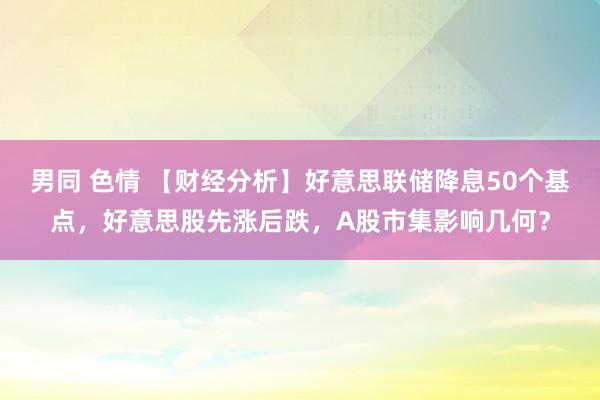 男同 色情 【财经分析】好意思联储降息50个基点，好意思股先涨后跌，A股市集影响几何？